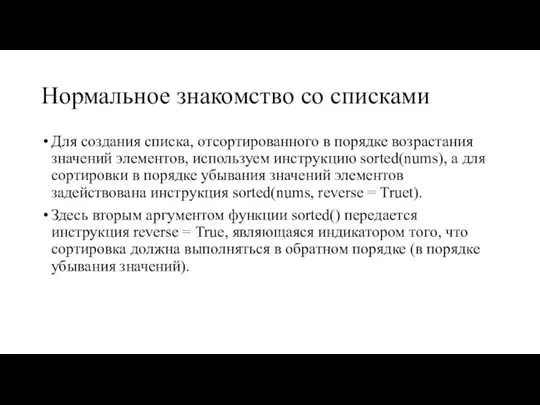 Нормальное знакомство со списками

• Для создания списка, отсортированного в порядке возрастания значений элементов, используем инструкцию sorted(nums), а для сортировки в порядке убывания значений элементов задействована инструкция sorted(nums, reverse = Truet).

• Здесь вторым аргументом функции sorted() передается инструкция reverse = True, являющаяся индикатором того, что сортировка должна выполняться в обратном порядке (в порядке убывания значений).